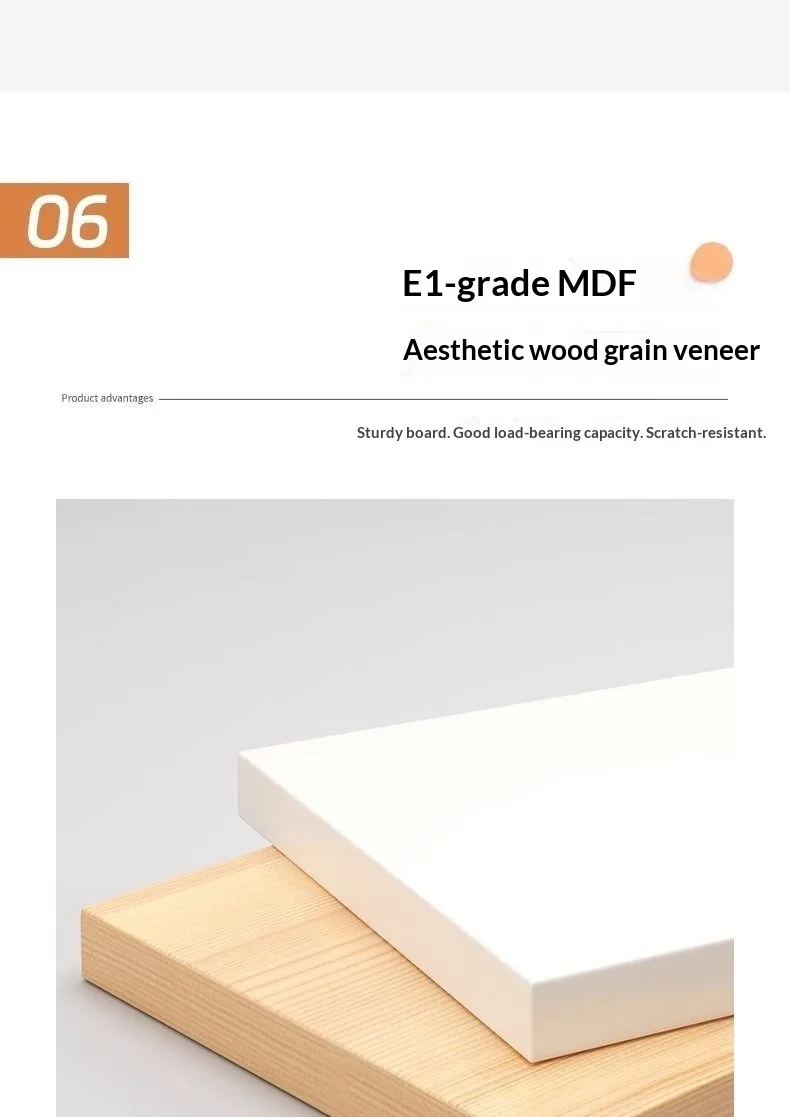 06

E1-grade MDF

Aesthetic wood grain veneer

Product advantages

Sturdy board. Good load-bearing capacity. Scratch-resistant.